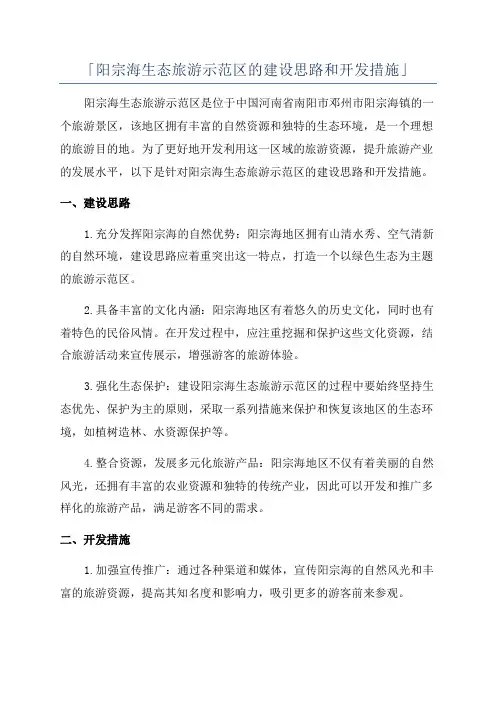 「阳宗海生态旅游示范区的建设思路和开发措施」

阳宗海生态旅游示范区是位于中国河南省南阳市邓州市阳宗海镇的一个旅游景区，该地区拥有丰富的自然资源和独特的生态环境，是一个理想的旅游目的地。为了更好地开发利用这一区域的旅游资源，提升旅游产业的发展水平，以下是针对阳宗海生态旅游示范区的建设思路和开发措施。

一、建设思路

1.充分发挥阳宗海的自然优势：阳宗海地区拥有山清水秀、空气清新的自然环境，建设思路应着重突出这一特点，打造一个以绿色生态为主题的旅游示范区。

2.具备丰富的文化内涵：阳宗海地区有着悠久的历史文化，同时也有着特色的民俗风情。在开发过程中，应注重挖掘和保护这些文化资源，结合旅游活动来宣传展示，增强游客的旅游体验。

3.强化生态保护：建设阳宗海生态旅游示范区的过程中要始终坚持生态优先、保护为主的原则，采取一系列措施来保护和恢复该地区的生态环境，如植树造林、水资源保护等。

4.整合资源，发展多元化旅游产品：阳宗海地区不仅有着美丽的自然风光，还拥有丰富的农业资源和独特的传统产业，因此可以开发和推广多样化的旅游产品，满足游客不同的需求。

二、开发措施

1.加强宣传推广：通过各种渠道和媒体，宣传阳宗海的自然风光和丰富的旅游资源，提高其知名度和影响力，吸引更多的游客前来参观。